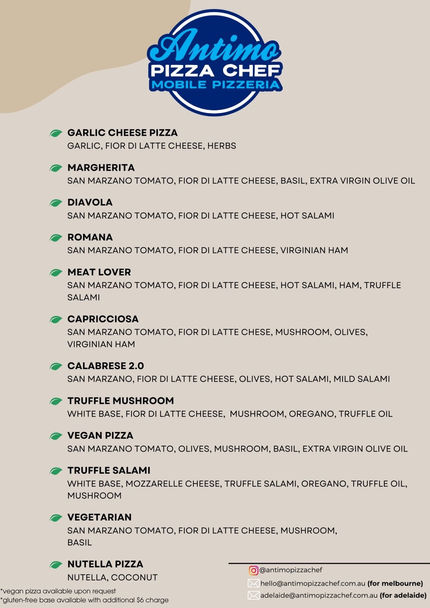 Antimo
PIZZA CHEF
MOBILE PIZZERIA

GARLIC CHEESE PIZZA
GARLIC, FIOR DI LATTE CHEESE, HERBS

MARGHERITA
SAN MARZANO TOMATO, FIOR DI LATTE CHEESE, BASIL, EXTRA VIRGIN OLIVE OIL

DIAVOLA
SAN MARZANO TOMATO, FIOR DI LATTE CHEESE, HOT SALAMI

ROMANA
SAN MARZANO TOMATO, FIOR DI LATTE CHEESE, VIRGINIAN HAM

MEAT LOVER
SAN MARZANO TOMATO, FIOR DI LATTE CHEESE, HOT SALAMI, HAM, TRUFFLE SALAMI

CAPRICCIOSA
SAN MARZANO TOMATO, FIOR DI LATTE CHESE, MUSHROOM, OLIVES, VIRGINIAN HAM

CALABRESE 2.0
SAN MARZANO, FIOR DI LATTE CHEESE, OLIVES, HOT SALAMI, MILD SALAMI

TRUFFLE MUSHROOM
WHITE BASE, FIOR DI LATTE CHEESE, MUSHROOM, OREGANO, TRUFFLE OIL

VEGAN PIZZA
SAN MARZANO TOMATO, OLIVES, MUSHROOM, BASIL, EXTRA VIRGIN OLIVE OIL

TRUFFLE SALAMI
WHITE BASE, MOZZARELLE CHEESE, TRUFFLE SALAMI, OREGANO, TRUFFLE OIL, MUSHROOM

VEGETARIAN
SAN MARZANO TOMATO, FIOR DI LATTE CHEESE, MUSHROOM, BASIL

NUTELLA PIZZA
NUTELLA, COCONUT

*vegan pizza available upon request
*gluten-free base available with additional $6 charge

@antimopizzachef
hello@antimopizzachef.com.au (for melbourne)
adelaide@antimopizzachef.com.au (for adelaide)